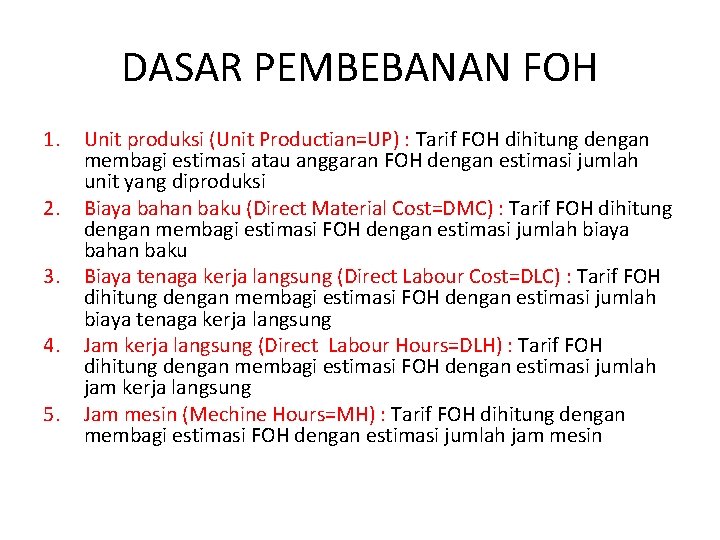 DASAR PEMBEBANAN FOH

1. Unit produksi (Unit Productian=UP) : Tarif FOH dihitung dengan membagi estimasi atau anggaran FOH dengan estimasi jumlah unit yang diproduksi
2. Biaya bahan baku (Direct Material Cost=DMC) : Tarif FOH dihitung dengan membagi estimasi FOH dengan estimasi jumlah biaya bahan baku
3. Biaya tenaga kerja langsung (Direct Labour Cost=DLC) : Tarif FOH dihitung dengan membagi estimasi FOH dengan estimasi jumlah biaya tenaga kerja langsung
4. Jam kerja langsung (Direct Labour Hours=DLH) : Tarif FOH dihitung dengan membagi estimasi FOH dengan estimasi jumlah jam kerja langsung
5. Jam mesin (Mechine Hours=MH) : Tarif FOH dihitung dengan membagi estimasi FOH dengan estimasi jumlah jam mesin